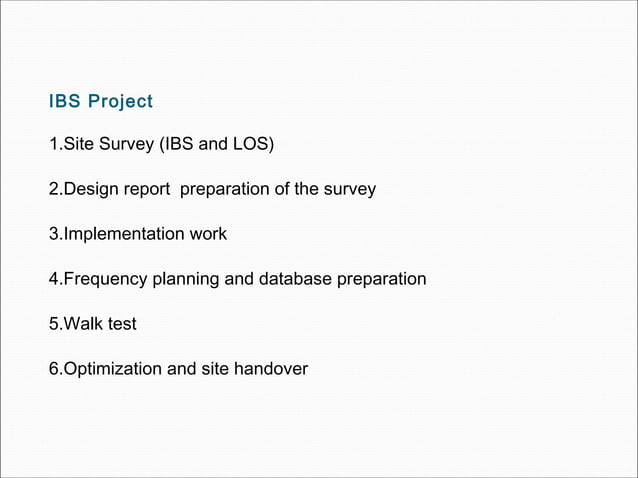 IBS Project

1.Site Survey (IBS and LOS)

2.Design report  preparation of the survey

3.Implementation work

4.Frequency planning and database preparation

5.Walk test

6.Optimization and site handover